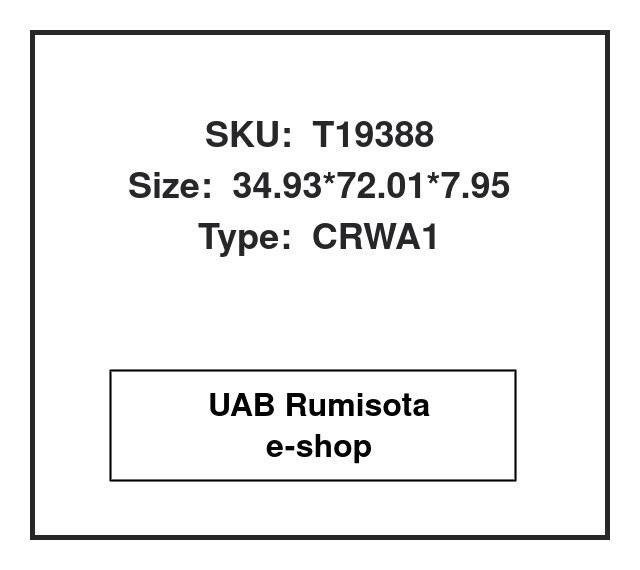 SKU: T19388
Size: 34.93*72.01*7.95
Type: CRWA1

UAB Rumisota
e-shop